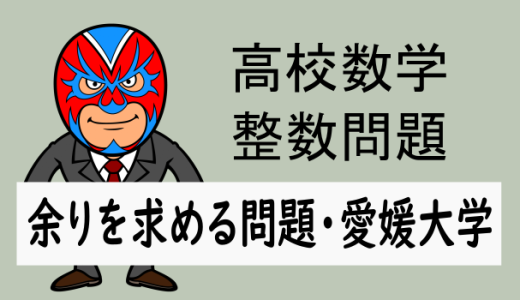 高校数学
整数問題

余りを求める問題・愛媛大学